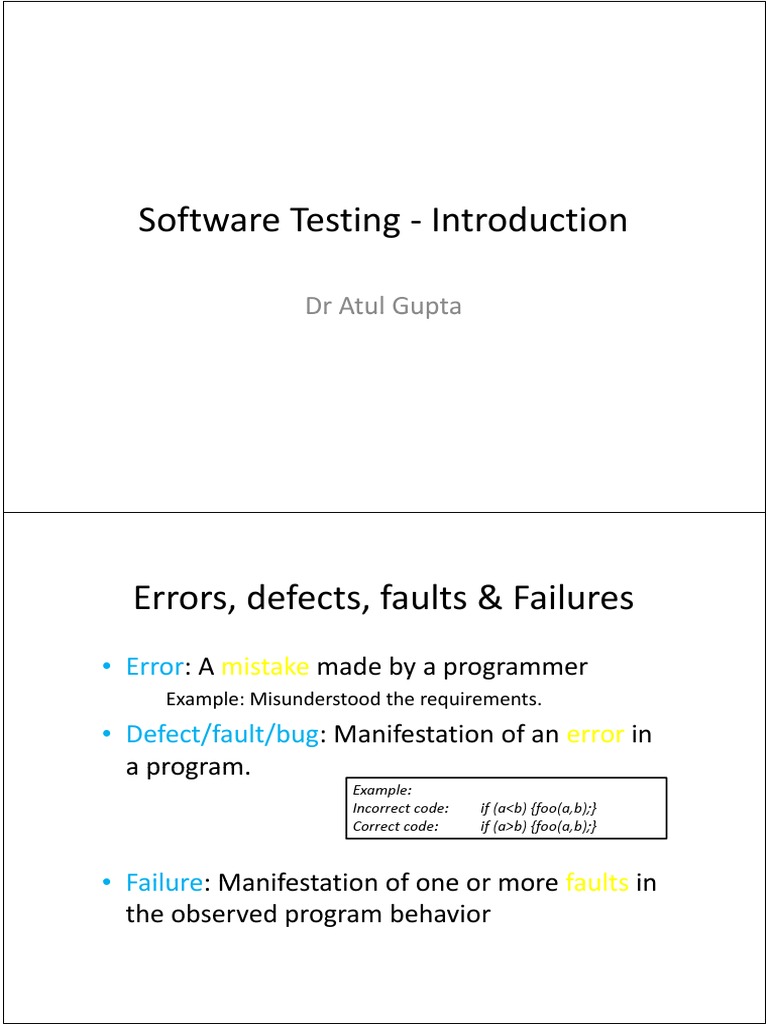 Software Testing - Introduction

Dr Atul Gupta

Errors, defects, faults & Failures

• Error: A mistake made by a programmer

Example: Misunderstood the requirements.

• Defect/fault/bug: Manifestation of an error in a program.

Example:
Incorrect code: if (a<b) {foo(a,b);}
Correct code: if (a>b) {foo(a,b);}

• Failure: Manifestation of one or more faults in the observed program behavior